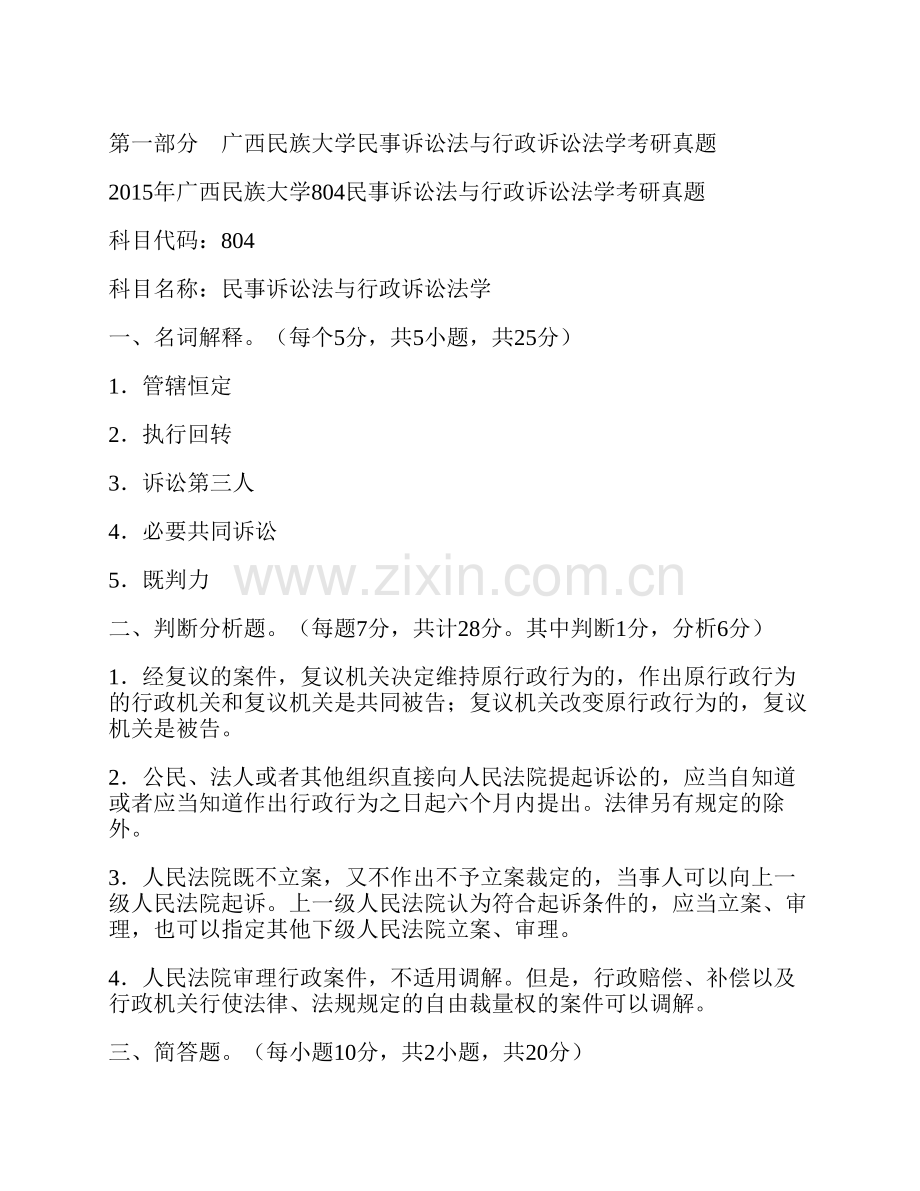 第一部分　广西民族大学民事诉讼法与行政诉讼法学考研真题

2015年广西民族大学804民事诉讼法与行政诉讼法学考研真题

科目代码：804

科目名称：民事诉讼法与行政诉讼法学

一、名词解释。（每个5分，共5小题，共25分）

1．管辖恒定

2．执行回转

3．诉讼第三人

4．必要共同诉讼

5．既判力

www.zixin.com.cn

二、判断分析题。（每题7分，共计28分。其中判断1分，分析6分）

1．经复议的案件，复议机关决定维持原行政行为的，作出原行政行为的行政机关和复议机关是共同被告；复议机关改变原行政行为的，复议机关是被告。

2．公民、法人或者其他组织直接向人民法院提起诉讼的，应当自知道或者应当知道作出行政行为之日起六个月内提出。法律另有规定的除外。

3．人民法院既不立案，又不作出不予立案裁定的，当事人可以向上一级人民法院起诉。上一级人民法院认为符合起诉条件的，应当立案、审理，也可以指定其他下级人民法院立案、审理。

4．人民法院审理行政案件，不适用调解。但是，行政赔偿、补偿以及行政机关行使法律、法规规定的自由裁量权的案件可以调解。

三、简答题。（每小题10分，共2小题，共20分）